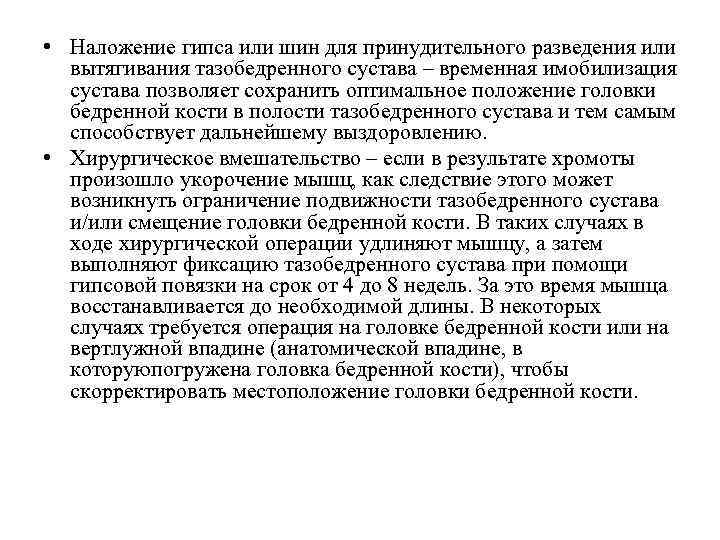 • Наложение гипса или шин для принудительного разведения или вытягивания тазобедренного сустава – временная имобилизация сустава позволяет сохранить оптимальное положение головки бедренной кости в полости тазобедренного сустава и тем самым способствует дальнейшему выздоровлению.

• Хирургическое вмешательство – если в результате хромоты произошло укорочение мышц, как следствие этого может возникнуть ограничение подвижности тазобедренного сустава и/или смещение головки бедренной кости. В таких случаях в ходе хирургической операции удлиняют мышцу, а затем выполняют фиксацию тазобедренного сустава при помощи гипсовой повязки на срок от 4 до 8 недель. За это время мышца восстанавливается до необходимой длины. В некоторых случаях требуется операция на головке бедренной кости или на вертлужной впадине (анатомической впадине, в которуюпогружена головка бедренной кости), чтобы скорректировать местоположение головки бедренной кости.